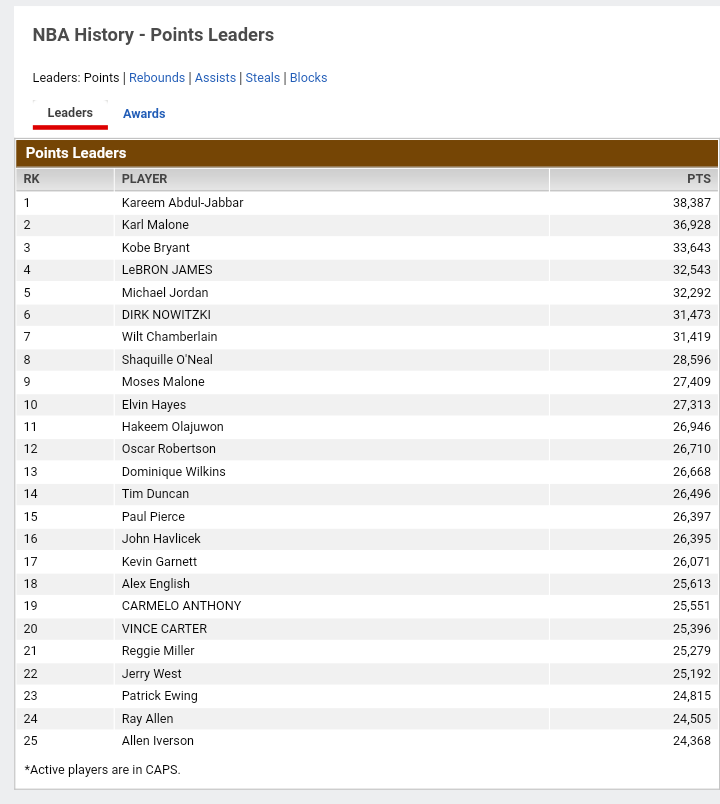 NBA History - Points Leaders

Leaders: Points | Rebounds | Assists | Steals | Blocks

Leaders Awards

Points Leaders

| RK | PLAYER | PTS |
|---|---|---|
| 1 | Kareem Abdul-Jabbar | 38,387 |
| 2 | Karl Malone | 36,928 |
| 3 | Kobe Bryant | 33,643 |
| 4 | LeBRON JAMES | 32,543 |
| 5 | Michael Jordan | 32,292 |
| 6 | DIRK NOWITZKI | 31,473 |
| 7 | Wilt Chamberlain | 31,419 |
| 8 | Shaquille O'Neal | 28,596 |
| 9 | Moses Malone | 27,409 |
| 10 | Elvin Hayes | 27,313 |
| 11 | Hakeem Olajuwon | 26,946 |
| 12 | Oscar Robertson | 26,710 |
| 13 | Dominique Wilkins | 26,668 |
| 14 | Tim Duncan | 26,496 |
| 15 | Paul Pierce | 26,397 |
| 16 | John Havlicek | 26,395 |
| 17 | Kevin Garnett | 26,071 |
| 18 | Alex English | 25,613 |
| 19 | CARMELO ANTHONY | 25,551 |
| 20 | VINCE CARTER | 25,396 |
| 21 | Reggie Miller | 25,279 |
| 22 | Jerry West | 25,192 |
| 23 | Patrick Ewing | 24,815 |
| 24 | Ray Allen | 24,505 |
| 25 | Allen Iverson | 24,368 |

*Active players are in CAPS.